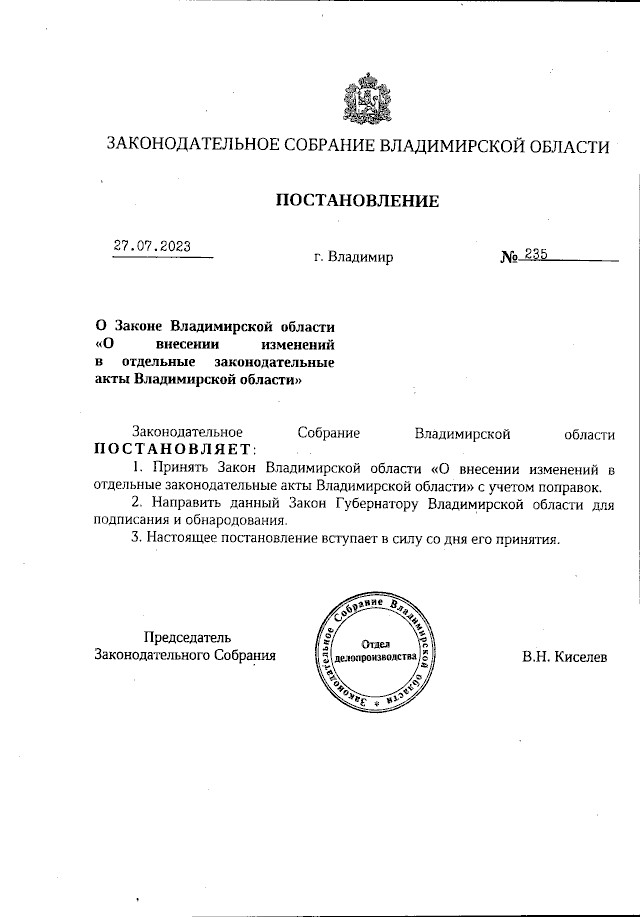 ЗАКОНОДАТЕЛЬНОЕ СОБРАНИЕ ВЛАДИМИРСКОЙ ОБЛАСТИ

ПОСТАНОВЛЕНИЕ

27.07.2023 г. Владимир № 235

О Законе Владимирской области «О внесении изменений в отдельные законодательные акты Владимирской области»

Законодательное Собрание Владимирской области ПОСТАНОВЛЯЕТ:

1. Принять Закон Владимирской области «О внесении изменений в отдельные законодательные акты Владимирской области» с учетом поправок.

2. Направить данный Закон Губернатору Владимирской области для подписания и обнародования.

3. Настоящее постановление вступает в силу со дня его принятия.

Председатель Законодательного Собрания

Законодательное Собрание Владимирской области
Отдел делопроизводства

В.Н. Киселев